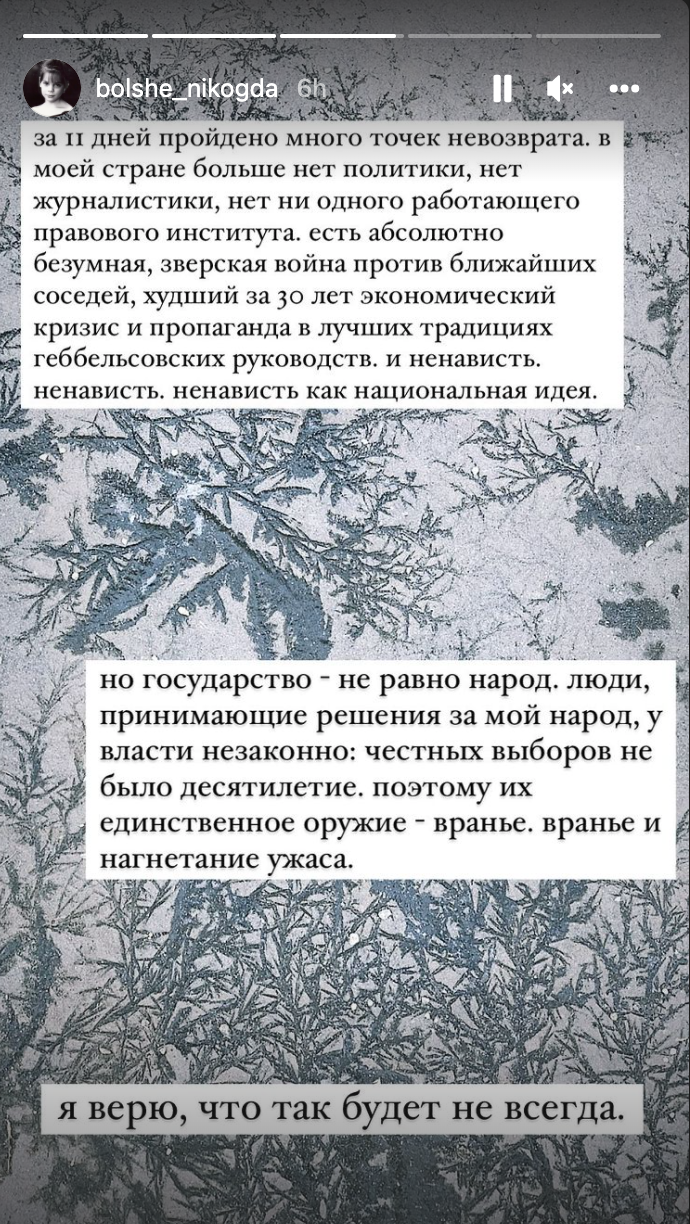 bolshe_nikogda 6h

за 11 дней пройдено много точек невозврата. в моей стране больше нет политики, нет журналистики, нет ни одного работающего правового института. есть абсолютно безумная, зверская война против ближайших соседей, худший за 30 лет экономический кризис и пропаганда в лучших традициях геббельсовских руководств. и ненависть. ненависть. ненависть как национальная идея.

но государство - не равно народ. люди, принимающие решения за мой народ, у власти незаконно: честных выборов не было десятилетие. поэтому их единственное оружие - вранье. вранье и нагнетание ужаса.

я верю, что так будет не всегда.